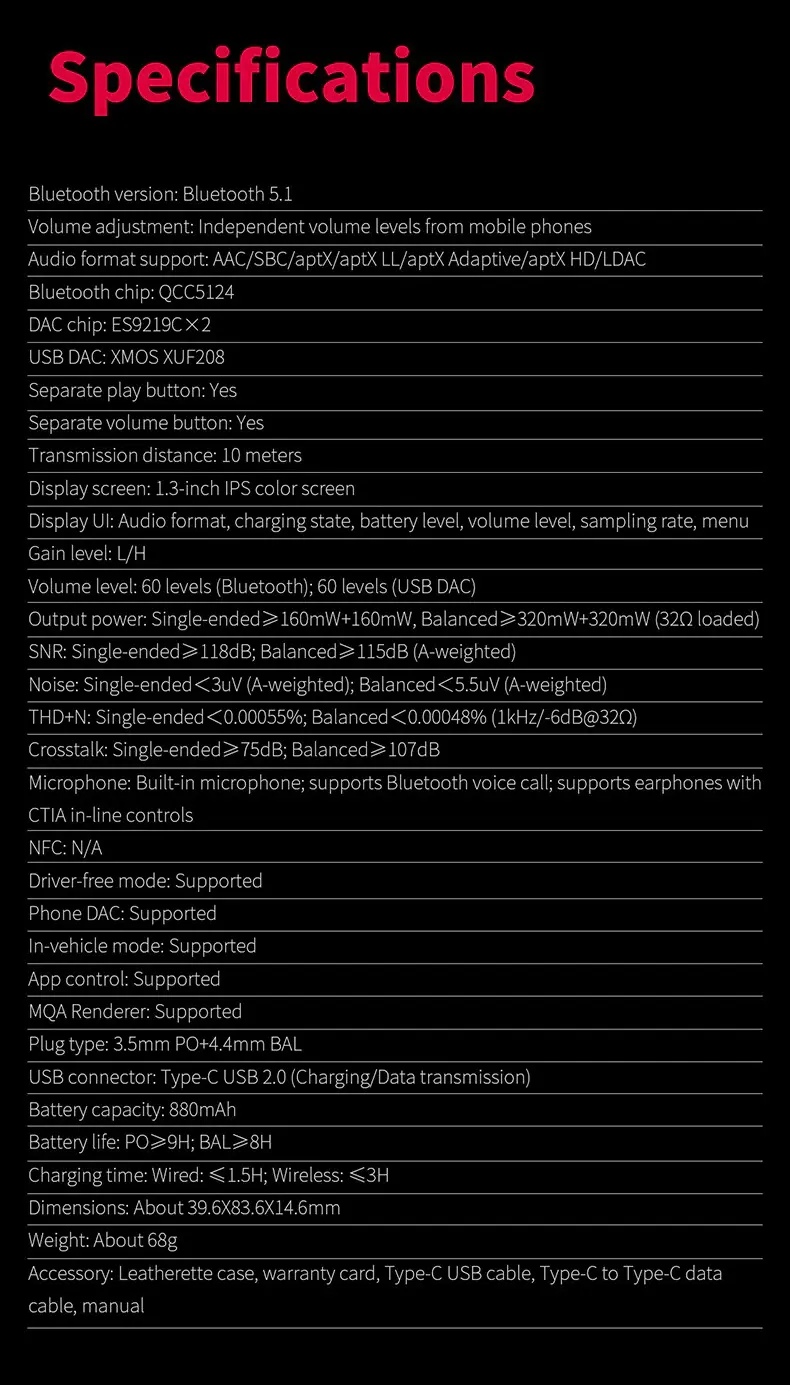 Specifications

Bluetooth version: Bluetooth 5.1

Volume adjustment: Independent volume levels from mobile phones

Audio format support: AAC/SBC/aptX/aptX LL/aptX Adaptive/aptX HD/LDAC

Bluetooth chip: QCC5124

DAC chip: ES9219C×2

USB DAC: XMOS XUF208

Separate play button: Yes

Separate volume button: Yes

Transmission distance: 10 meters

Display screen: 1.3-inch IPS color screen

Display UI: Audio format, charging state, battery level, volume level, sampling rate, menu

Gain level: L/H

Volume level: 60 levels (Bluetooth); 60 levels (USB DAC)

Output power: Single-ended≥160mW+160mW, Balanced≥320mW+320mW (32Ω loaded)

SNR: Single-ended≥118dB; Balanced≥115dB (A-weighted)

Noise: Single-ended<3uV (A-weighted); Balanced<5.5uV (A-weighted)

THD+N: Single-ended<0.00055%; Balanced<0.00048% (1kHz/-6dB@32Ω)

Crosstalk: Single-ended≥75dB; Balanced≥107dB

Microphone: Built-in microphone; supports Bluetooth voice call; supports earphones with CTIA in-line controls

NFC: N/A

Driver-free mode: Supported

Phone DAC: Supported

In-vehicle mode: Supported

App control: Supported

MQA Renderer: Supported

Plug type: 3.5mm PO+4.4mm BAL

USB connector: Type-C USB 2.0 (Charging/Data transmission)

Battery capacity: 880mAh

Battery life: PO≥9H; BAL≥8H

Charging time: Wired: ≤1.5H; Wireless: ≤3H

Dimensions: About 39.6X83.6X14.6mm

Weight: About 68g

Accessory: Leatherette case, warranty card, Type-C USB cable, Type-C to Type-C data cable, manual